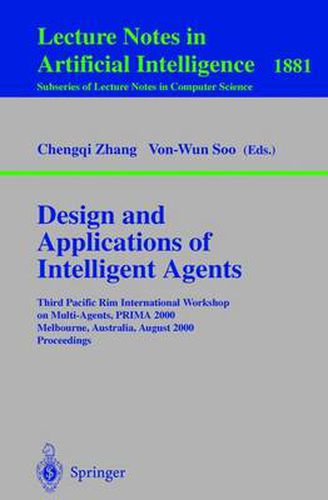 Lecture Notes in Artificial Intelligence 1881
Subseries of Lecture Notes in Computer Science

Chengqi Zhang Von-Wun Soo (Eds.)

Design and Applications of Intelligent Agents

Third Pacific Rim International Workshop on Multi-Agents, PRIMA 2000
Melbourne, Australia, August 2000
Proceedings

Springer